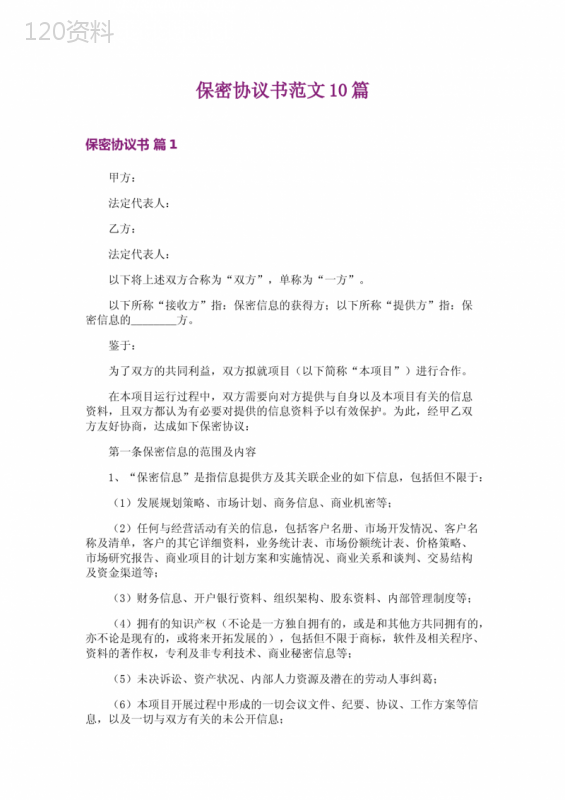 120资料

保密协议书范文10篇

保密协议书 篇1

甲方：

法定代表人：

乙方：

法定代表人：

以下将上述双方合称为“双方”，单称为“一方”。

以下所称“接收方”指：保密信息的获得方；以下所称“提供方”指：保密信息的________方。

鉴于：

为了双方的共同利益，双方拟就项目（以下简称“本项目”）进行合作。

在本项目运行过程中，双方需要向对方提供与自身以及本项目有关的信息资料，且双方都认为有必要对提供的信息资料予以有效保护。为此，经甲乙双方友好协商，达成如下保密协议：

第一条保密信息的范围及内容

1、“保密信息”是指信息提供方及其关联企业的如下信息，包括但不限于：

（1）发展规划策略、市场计划、商务信息、商业机密等；

（2）任何与经营活动有关的信息，包括客户名册、市场开发情况、客户名称及清单，客户的其它详细资料，业务统计表、市场份额统计表、价格策略、市场研究报告、商业项目的计划方案和实施情况、商业关系和谈判、交易结构及资金渠道等；

（3）财务信息、开户银行资料、组织架构、股东资料、内部管理制度等；

（4）拥有的知识产权（不论是一方独自拥有的，或是和其他方共同拥有的，亦不论是现有的，或将来开拓发展的），包括但不限于商标，软件及相关程序、资料的著作权，专利及非专利技术、商业秘密信息等；

（5）未决诉讼、资产状况、内部人力资源及潜在的劳动人事纠葛；

（6）本项目开展过程中形成的一切会议文件、纪要、协议、工作方案等信息，以及一切与双方有关的未公开信息；